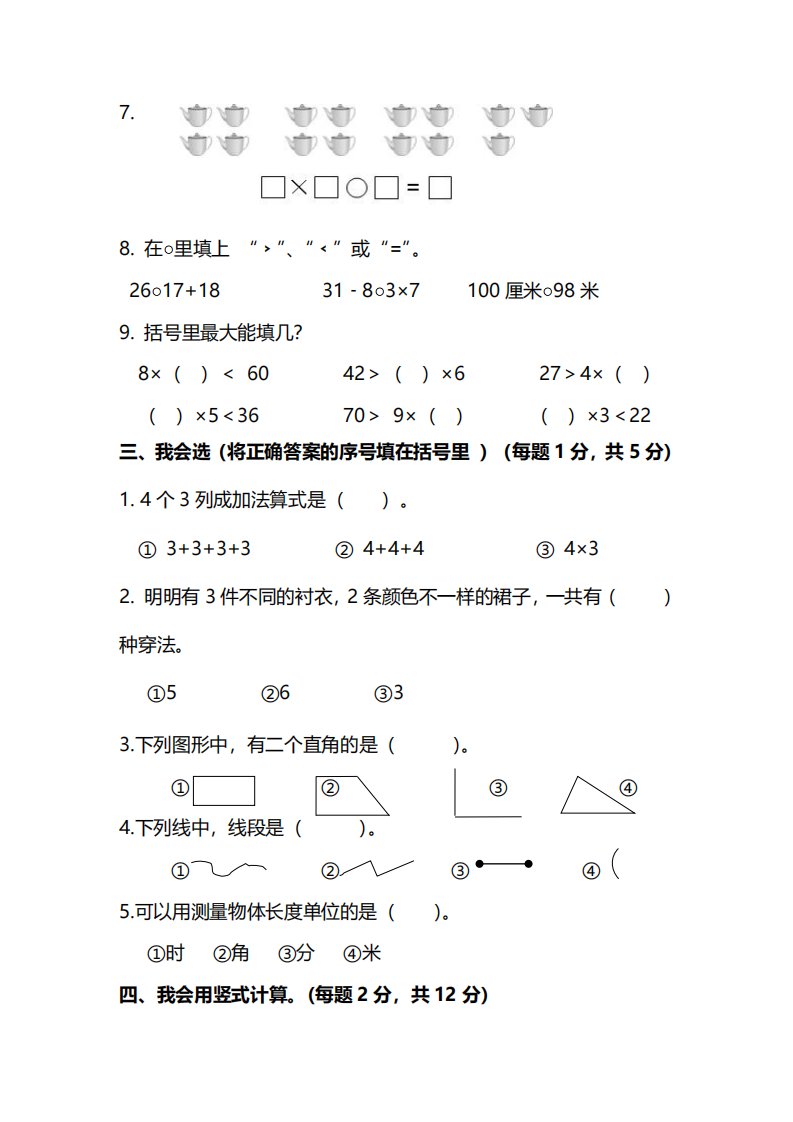 7.

□×□○□=□

8. 在○里填上 “>”、“<” 或 “=”。

26○17+18　　　31 - 8○3×7　　　100 厘米○98 米

9. 括号里最大能填几?

8×（ ）< 60　　　42 >（ ）×6　　　27 > 4×（ ）

（ ）×5 < 36　　　70 > 9×（ ）　　　（ ）×3 < 22

三、我会选（将正确答案的序号填在括号里 ）（每题 1 分，共 5 分）

1. 4 个 3 列成加法算式是（ ）。

① 3+3+3+3　　② 4+4+4　　③ 4×3

2. 明明有 3 件不同的衬衣，2 条颜色不一样的裙子，一共有（ ）种穿法。

①5　　②6　　③3

3.下列图形中，有二个直角的是（ ）。

①　②　③　④

4.下列线中，线段是（ ）。

①　②　③　④

5.可以用测量物体长度单位的是（ ）。

①时　②角　③分　④米

四、我会用竖式计算。（每题 2 分，共 12 分）